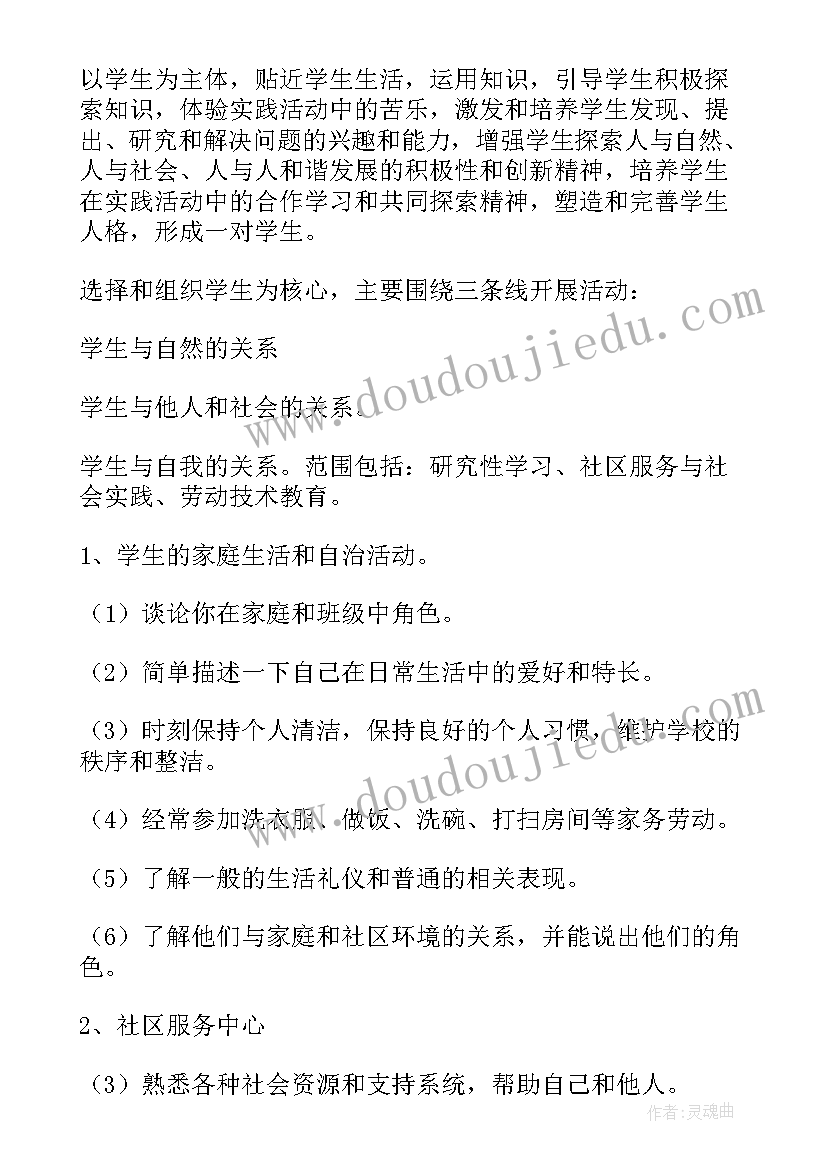 以学生为主体，贴近学生生活，运用知识，引导学生积极探索知识，体验实践活动中的苦乐，激发和培养学生发现、提出、研究和解决问题的兴趣和能力，增强学生探索人与自然、人与社会、人与人和谐发展的积极性和创新精神，培养学生在实践活动中的合作学习和共同探索精神，塑造和完善学生人格，形成一对学生。

选择和组织学生为核心，主要围绕三条线开展活动：

学生与自然的关系

学生与他人和社会的关系。

学生与自我的关系。范围包括：研究性学习、社区服务与社会实践、劳动技术教育。

1、学生的家庭生活和自治活动。

（1）谈论你在家庭和班级中角色。

（2）简单描述一下自己在日常生活中的爱好和特长。

（3）时刻保持个人清洁，保持良好的个人习惯，维护学校的秩序和整洁。

（4）经常参加洗衣服、做饭、洗碗、打扫房间等家务劳动。

（5）了解一般的生活礼仪和普通的相关表现。

（6）了解他们与家庭和社区环境的关系，并能说出他们的角色。

2、社区服务中心

（3）熟悉各种社会资源和支持系统，帮助自己和他人。

www.doudoujiedu.com

www.doudoujiedu.com

作者：灵魂曲